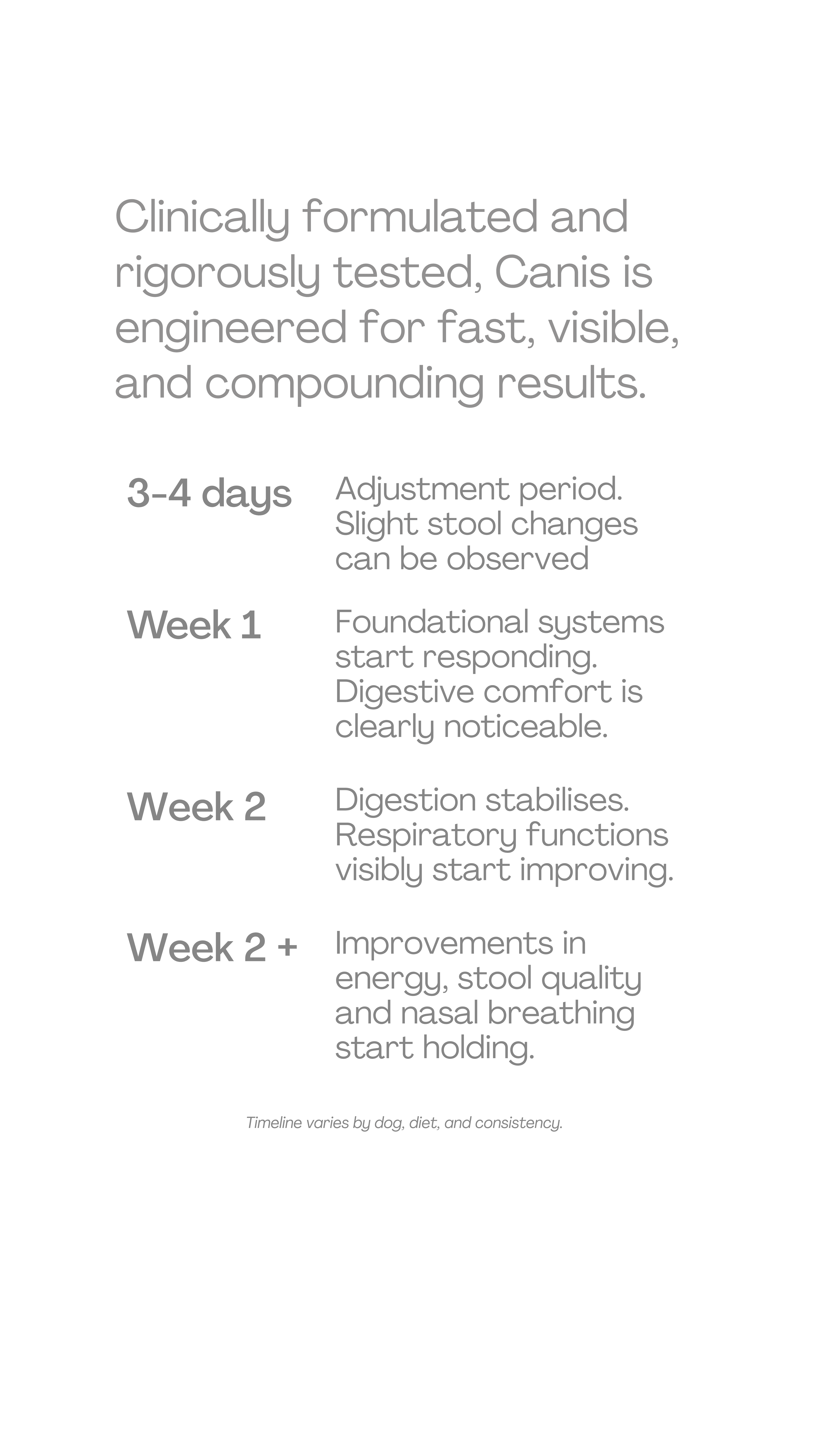 Clinically formulated and rigorously tested, Canis is engineered for fast, visible, and compounding results.

3-4 days
Adjustment period. Slight stool changes can be observed

Week 1
Foundational systems start responding. Digestive comfort is clearly noticeable.

Week 2
Digestion stabilises. Respiratory functions visibly start improving.

Week 2 +
Improvements in energy, stool quality and nasal breathing start holding.

Timeline varies by dog, diet, and consistency.